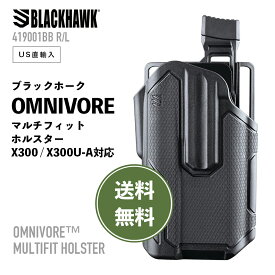 BLACKHAWK
419001BB R/L

US直輸入

ブラックホーク
OMNIVORE
マルチフィット
ホルスター
X300 / X300U-A対応

送料
無料

OMNIVORE™
MULTIFIT HOLSTER